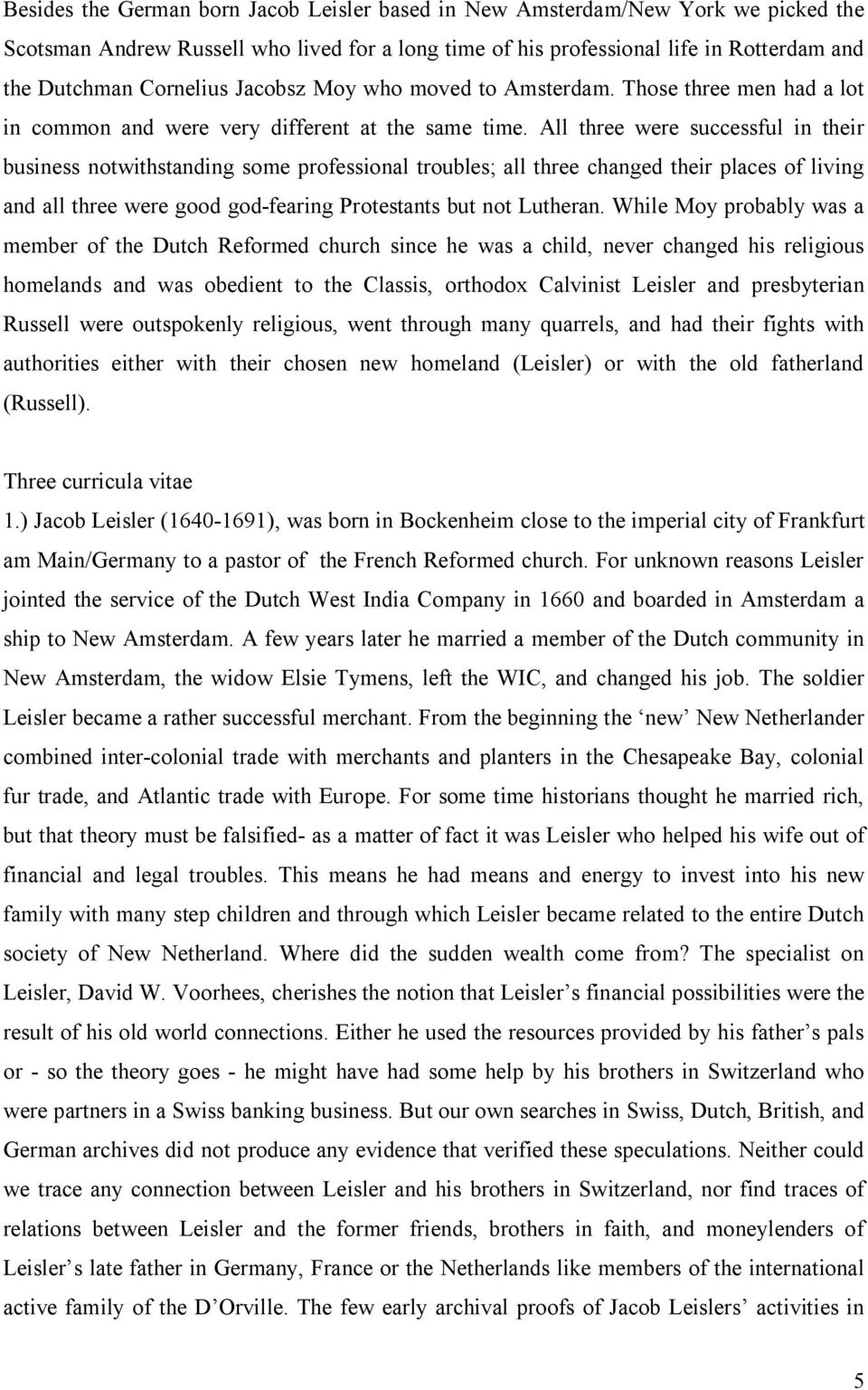 Besides the German born Jacob Leisler based in New Amsterdam/New York we picked the Scotsman Andrew Russell who lived for a long time of his professional life in Rotterdam and the Dutchman Cornelius Jacobsz Moy who moved to Amsterdam. Those three men had a lot in common and were very different at the same time. All three were successful in their business notwithstanding some professional troubles; all three changed their places of living and all three were good god-fearing Protestants but not Lutheran. While Moy probably was a member of the Dutch Reformed church since he was a child, never changed his religious homelands and was obedient to the Classis, orthodox Calvinist Leisler and presbyterian Russell were outspokenly religious, went through many quarrels, and had their fights with authorities either with their chosen new homeland (Leisler) or with the old fatherland (Russell).

Three curricula vitae
1.) Jacob Leisler (1640-1691), was born in Bockenheim close to the imperial city of Frankfurt am Main/Germany to a pastor of the French Reformed church. For unknown reasons Leisler jointed the service of the Dutch West India Company in 1660 and boarded in Amsterdam a ship to New Amsterdam. A few years later he married a member of the Dutch community in New Amsterdam, the widow Elsie Tymens, left the WIC, and changed his job. The soldier Leisler became a rather successful merchant. From the beginning the ‘new’ New Netherlander combined inter-colonial trade with merchants and planters in the Chesapeake Bay, colonial fur trade, and Atlantic trade with Europe. For some time historians thought he married rich, but that theory must be falsified- as a matter of fact it was Leisler who helped his wife out of financial and legal troubles. This means he had means and energy to invest into his new family with many step children and through which Leisler became related to the entire Dutch society of New Netherland. Where did the sudden wealth come from? The specialist on Leisler, David W. Voorhees, cherishes the notion that Leisler’s financial possibilities were the result of his old world connections. Either he used the resources provided by his father’s pals or - so the theory goes - he might have had some help by his brothers in Switzerland who were partners in a Swiss banking business. But our own searches in Swiss, Dutch, British, and German archives did not produce any evidence that verified these speculations. Neither could we trace any connection between Leisler and his brothers in Switzerland, nor find traces of relations between Leisler and the former friends, brothers in faith, and moneylenders of Leisler’s late father in Germany, France or the Netherlands like members of the international active family of the D’Orville. The few early archival proofs of Jacob Leislers’ activities in

5